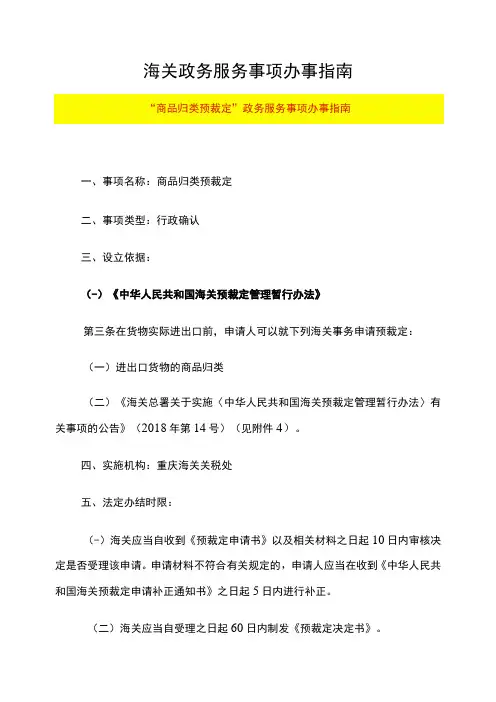 海关政务服务事项办事指南

“商品归类预裁定”政务服务事项办事指南

一、事项名称：商品归类预裁定

二、事项类型：行政确认

三、设立依据：

（一）《中华人民共和国海关预裁定管理暂行办法》

第三条在货物实际进出口前，申请人可以就下列海关事务申请预裁定：

（一）进出口货物的商品归类

（二）《海关总署关于实施〈中华人民共和国海关预裁定管理暂行办法〉有关事项的公告》（2018年第14号）（见附件4）。

四、实施机构：重庆海关关税处

五、法定办结时限：

（一）海关应当自收到《预裁定申请书》以及相关材料之日起10日内审核决定是否受理该申请。申请材料不符合有关规定的，申请人应当在收到《中华人民共和国海关预裁定申请补正通知书》之日起5日内进行补正。

（二）海关应当自受理之日起60日内制发《预裁定决定书》。